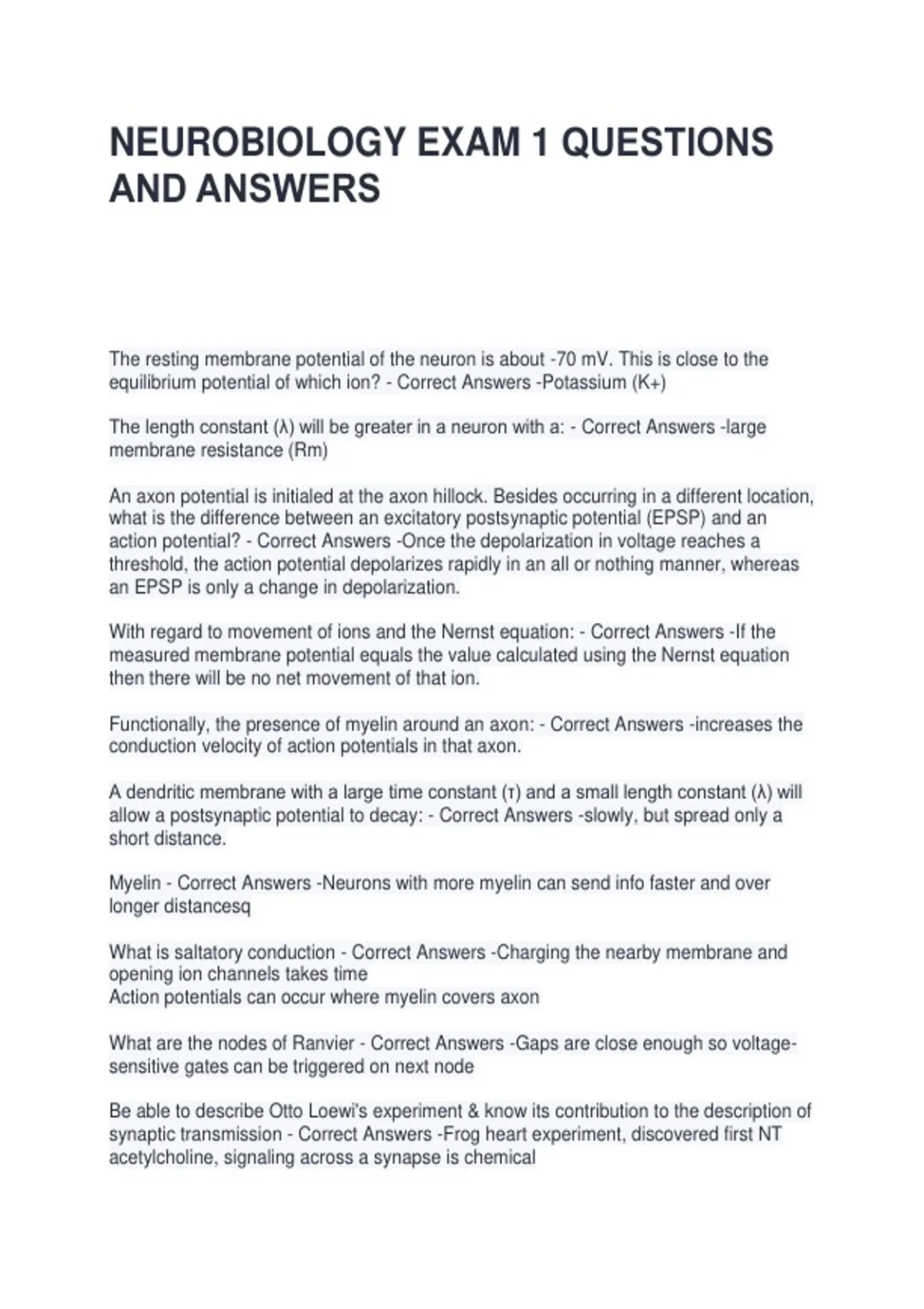 NEUROBIOLOGY EXAM 1 QUESTIONS AND ANSWERS

The resting membrane potential of the neuron is about -70 mV. This is close to the equilibrium potential of which ion? - Correct Answers -Potassium (K+)

The length constant (λ) will be greater in a neuron with a: - Correct Answers -large membrane resistance (Rm)

An axon potential is initialed at the axon hillock. Besides occurring in a different location, what is the difference between an excitatory postsynaptic potential (EPSP) and an action potential? - Correct Answers -Once the depolarization in voltage reaches a threshold, the action potential depolarizes rapidly in an all or nothing manner, whereas an EPSP is only a change in depolarization.

With regard to movement of ions and the Nernst equation: - Correct Answers -If the measured membrane potential equals the value calculated using the Nernst equation then there will be no net movement of that ion.

Functionally, the presence of myelin around an axon: - Correct Answers -increases the conduction velocity of action potentials in that axon.

A dendritic membrane with a large time constant (τ) and a small length constant (λ) will allow a postsynaptic potential to decay: - Correct Answers -slowly, but spread only a short distance.

Myelin - Correct Answers -Neurons with more myelin can send info faster and over longer distancesq

What is saltatory conduction - Correct Answers -Charging the nearby membrane and opening ion channels takes time
Action potentials can occur where myelin covers axon

What are the nodes of Ranvier - Correct Answers -Gaps are close enough so voltage-sensitive gates can be triggered on next node

Be able to describe Otto Loewi's experiment & know its contribution to the description of synaptic transmission - Correct Answers -Frog heart experiment, discovered first NT acetylcholine, signaling across a synapse is chemical